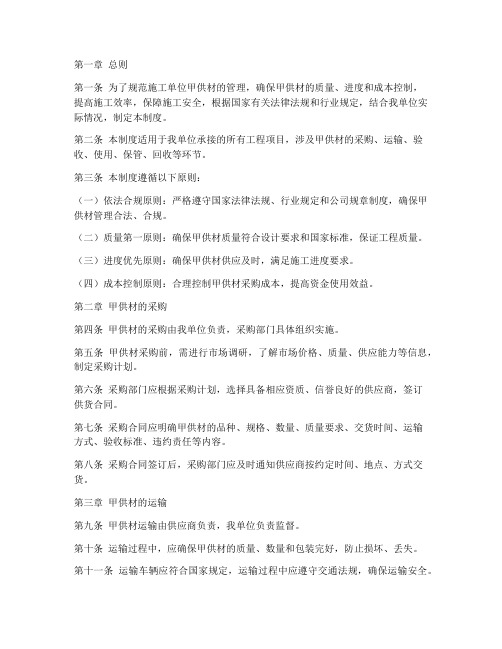 第一章 总则

第一条 为了规范施工单位甲供材的管理，确保甲供材的质量、进度和成本控制，提高施工效率，保障施工安全，根据国家有关法律法规和行业规定，结合我单位实际情况，制定本制度。

第二条 本制度适用于我单位承接的所有工程项目，涉及甲供材的采购、运输、验收、使用、保管、回收等环节。

第三条 本制度遵循以下原则：

（一）依法合规原则：严格遵守国家法律法规、行业规定和公司规章制度，确保甲供材管理合法、合规。

（二）质量第一原则：确保甲供材质量符合设计要求和国家标准，保证工程质量。

（三）进度优先原则：确保甲供材供应及时，满足施工进度要求。

（四）成本控制原则：合理控制甲供材采购成本，提高资金使用效益。

第二章 甲供材的采购

第四条 甲供材的采购由我单位负责，采购部门具体组织实施。

第五条 甲供材采购前，需进行市场调研，了解市场价格、质量、供应能力等信息，制定采购计划。

第六条 采购部门应根据采购计划，选择具备相应资质、信誉良好的供应商，签订供货合同。

第七条 采购合同应明确甲供材的品种、规格、数量、质量要求、交货时间、运输方式、验收标准、违约责任等内容。

第八条 采购合同签订后，采购部门应及时通知供应商按约定时间、地点、方式交货。

第三章 甲供材的运输

第九条 甲供材运输由供应商负责，我单位负责监督。

第十条 运输过程中，应确保甲供材的质量、数量和包装完好，防止损坏、丢失。

第十一条 运输车辆应符合国家规定，运输过程中应遵守交通法规，确保运输安全。